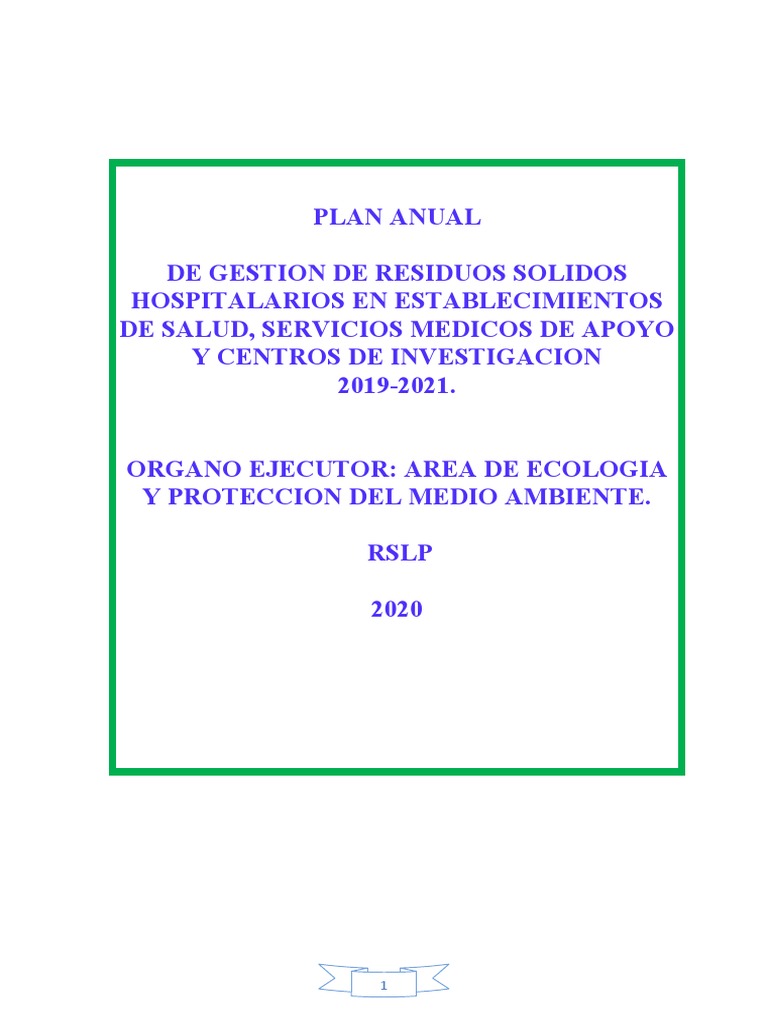 PLAN ANUAL

DE GESTION DE RESIDUOS SOLIDOS HOSPITALARIOS EN ESTABLECIMIENTOS DE SALUD, SERVICIOS MEDICOS DE APOYO Y CENTROS DE INVESTIGACION 2019-2021.

ORGANO EJECUTOR: AREA DE ECOLOGIA Y PROTECCION DEL MEDIO AMBIENTE.

RSLP

2020

1